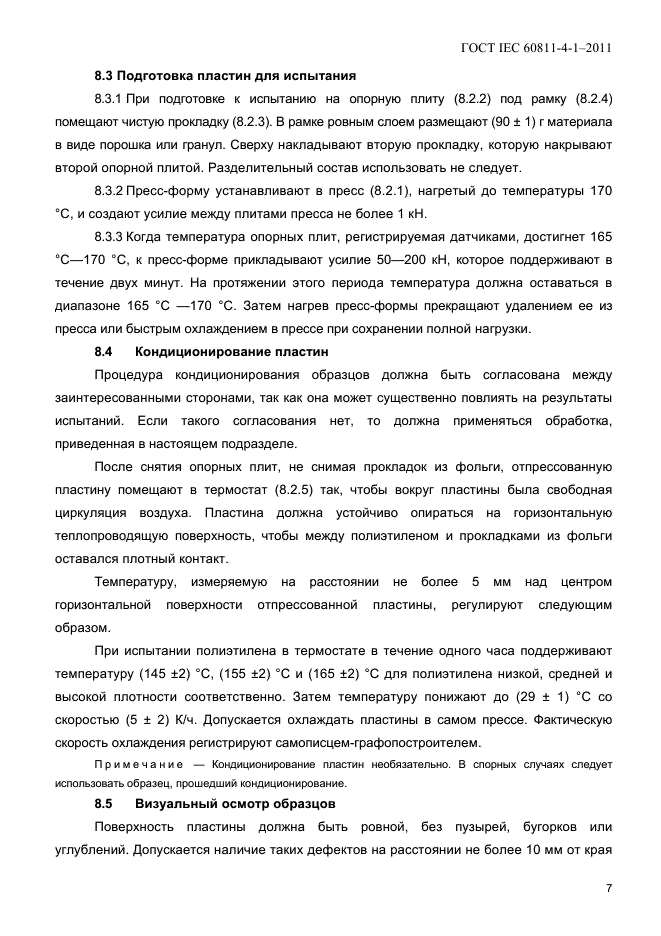 ГОСТ IEC 60811-4-1–2011

8.3 Подготовка пластин для испытания

8.3.1 При подготовке к испытанию на опорную плиту (8.2.2) под рамку (8.2.4) помещают чистую прокладку (8.2.3). В рамке ровным слоем размещают (90 ± 1) г материала в виде порошка или гранул. Сверху накладывают вторую прокладку, которую накрывают второй опорной плитой. Разделительный состав использовать не следует.

8.3.2 Пресс-форму устанавливают в пресс (8.2.1), нагретый до температуры 170 °С, и создают усилие между плитами пресса не более 1 кН.

8.3.3 Когда температура опорных плит, регистрируемая датчиками, достигнет 165 °С—170 °С, к пресс-форме прикладывают усилие 50—200 кН, которое поддерживают в течение двух минут. На протяжении этого периода температура должна оставаться в диапазоне 165 °С —170 °С. Затем нагрев пресс-формы прекращают удалением ее из пресса или быстрым охлаждением в прессе при сохранении полной нагрузки.

8.4 Кондиционирование пластин

Процедура кондиционирования образцов должна быть согласована между заинтересованными сторонами, так как она может существенно повлиять на результаты испытаний. Если такого согласования нет, то должна применяться обработка, приведенная в настоящем подразделе.

После снятия опорных плит, не снимая прокладок из фольги, отпрессованную пластину помещают в термостат (8.2.5) так, чтобы вокруг пластины была свободная циркуляция воздуха. Пластина должна устойчиво опираться на горизонтальную теплопроводящую поверхность, чтобы между полиэтиленом и прокладками из фольги оставался плотный контакт.

Температуру, измеряемую на расстоянии не более 5 мм над центром горизонтальной поверхности отпрессованной пластины, регулируют следующим образом.

При испытании полиэтилена в термостате в течение одного часа поддерживают температуру (145 ±2) °С, (155 ±2) °С и (165 ±2) °С для полиэтилена низкой, средней и высокой плотности соответственно. Затем температуру понижают до (29 ± 1) °С со скоростью (5 ± 2) К/ч. Допускается охлаждать пластины в самом прессе. Фактическую скорость охлаждения регистрируют самописцем-графопостроителем.

Примечание — Кондиционирование пластин необязательно. В спорных случаях следует использовать образец, прошедший кондиционирование.

8.5 Визуальный осмотр образцов

Поверхность пластины должна быть ровной, без пузырей, бугорков или углублений. Допускается наличие таких дефектов на расстоянии не более 10 мм от края

7